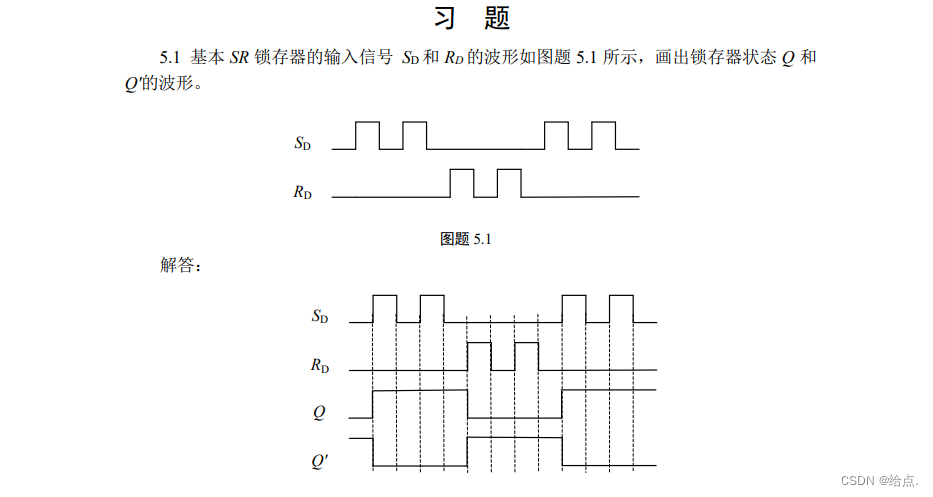 习 题

5.1 基本 $SR$ 锁存器的输入信号 $S_D$ 和 $R_D$ 的波形如图题 5.1 所示，画出锁存器状态 $Q$ 和 $Q'$的波形。

$S_D$

$R_D$

图题 5.1

解答：

$S_D$

$R_D$

$Q$

$Q'$

CSDN @给点.